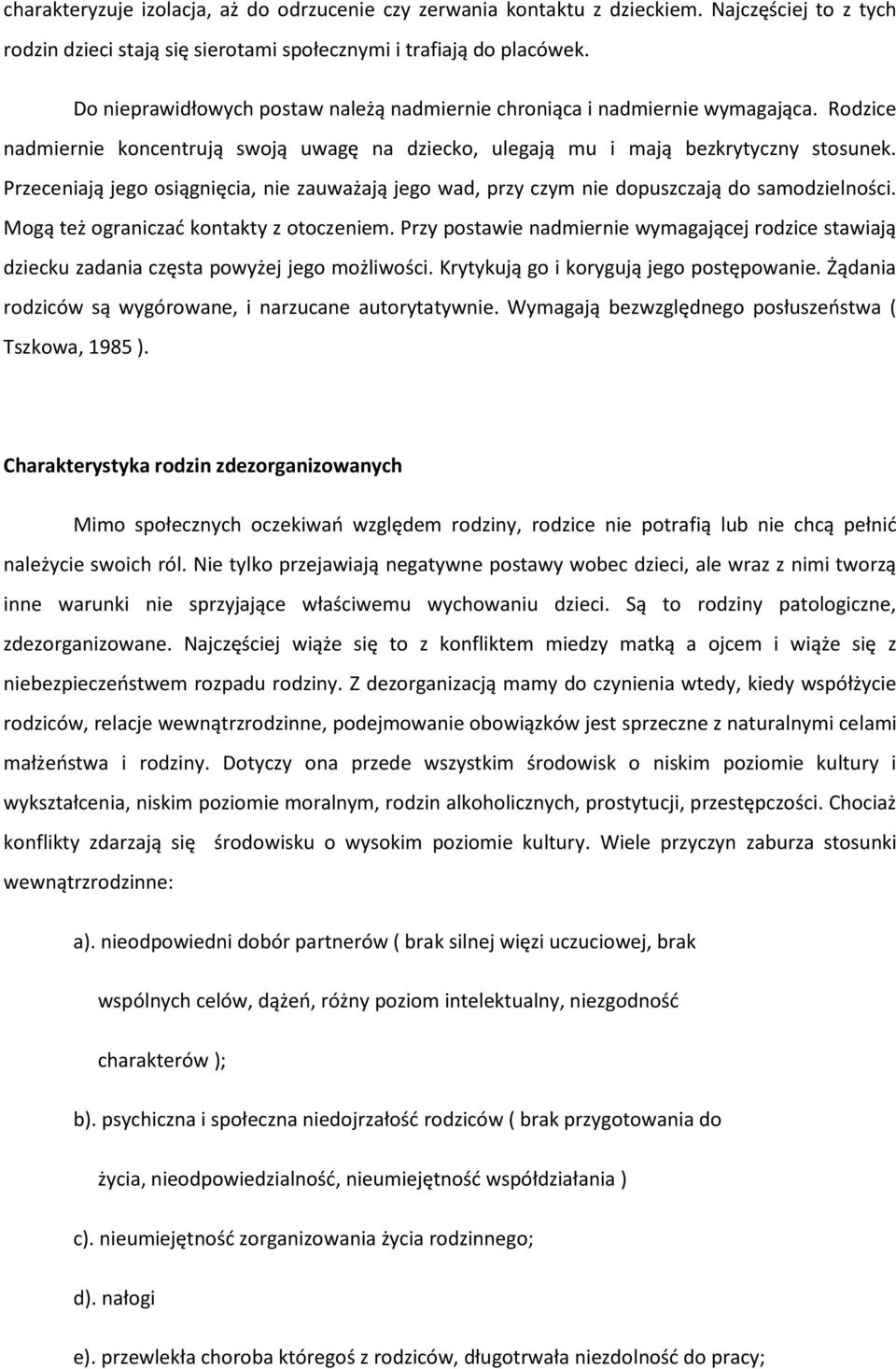 charakteryzuje izolacja, aż do odrzucenie czy zerwania kontaktu z dzieckiem. Najczęściej to z tych rodzin dzieci stają się sierotami społecznymi i trafiają do placówek.

Do nieprawidłowych postaw należą nadmiernie chroniąca i nadmiernie wymagająca. Rodzice nadmiernie koncentrują swoją uwagę na dziecko, ulegają mu i mają bezkrytyczny stosunek. Przeceniają jego osiągnięcia, nie zauważają jego wad, przy czym nie dopuszczają do samodzielności. Mogą też ograniczać kontakty z otoczeniem. Przy postawie nadmiernie wymagającej rodzice stawiają dziecku zadania częsta powyżej jego możliwości. Krytykują go i korygują jego postępowanie. Żądania rodziców są wygórowane, i narzucane autorytatywnie. Wymagają bezwzględnego posłuszeństwa ( Tszkowa, 1985 ).

Charakterystyka rodzin zdezorganizowanych

Mimo społecznych oczekiwań względem rodziny, rodzice nie potrafią lub nie chcą pełnić należycie swoich ról. Nie tylko przejawiają negatywne postawy wobec dzieci, ale wraz z nimi tworzą inne warunki nie sprzyjające właściwemu wychowaniu dzieci. Są to rodziny patologiczne, zdezorganizowane. Najczęściej wiąże się to z konfliktem miedzy matką a ojcem i wiąże się z niebezpieczeństwem rozpadu rodziny. Z dezorganizacją mamy do czynienia wtedy, kiedy współżycie rodziców, relacje wewnątrzrodzinne, podejmowanie obowiązków jest sprzeczne z naturalnymi celami małżeństwa i rodziny. Dotyczy ona przede wszystkim środowisk o niskim poziomie kultury i wykształcenia, niskim poziomie moralnym, rodzin alkoholicznych, prostytucji, przestępczości. Chociaż konflikty zdarzają się środowisku o wysokim poziomie kultury. Wiele przyczyn zaburza stosunki wewnątrzrodzinne:

a). nieodpowiedni dobór partnerów ( brak silnej więzi uczuciowej, brak wspólnych celów, dążeń, różny poziom intelektualny, niezgodność charakterów );

b). psychiczna i społeczna niedojrzałość rodziców ( brak przygotowania do życia, nieodpowiedzialność, nieumiejętność współdziałania )

c). nieumiejętność zorganizowania życia rodzinnego;

d). nałogi

e). przewlekła choroba któregoś z rodziców, długotrwała niezdolność do pracy;